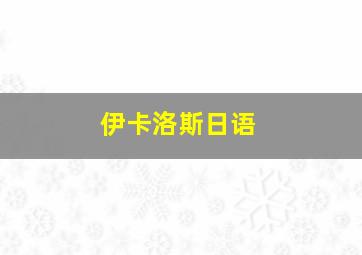 伊卡洛斯日语